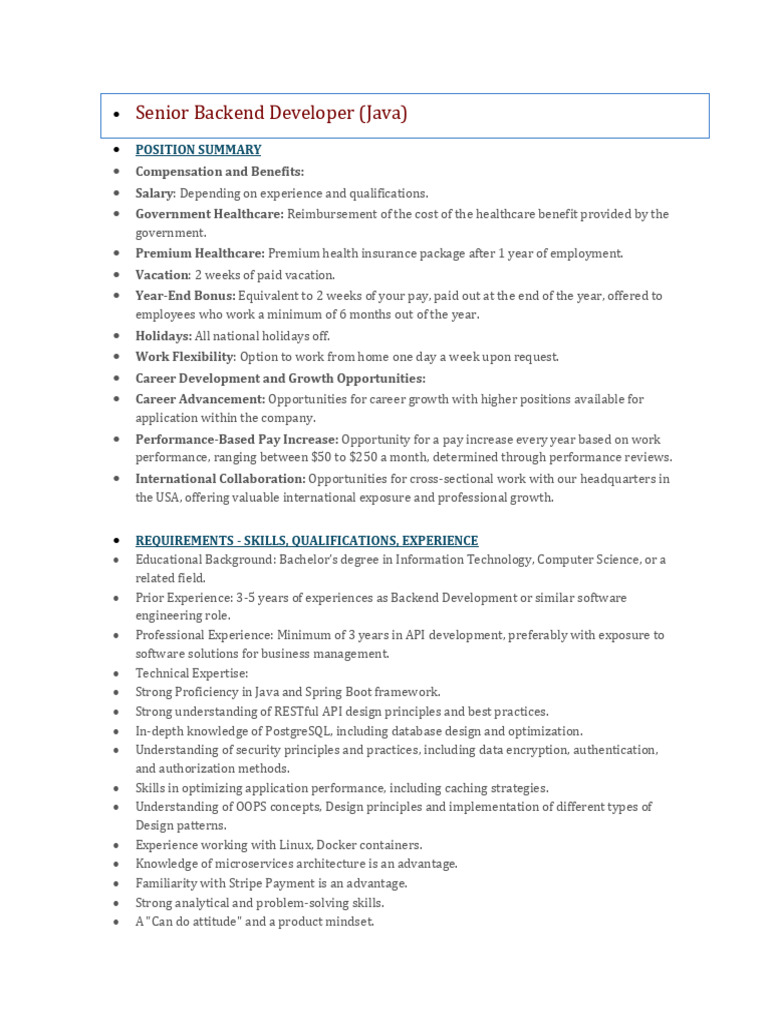 • Senior Backend Developer (Java)

• POSITION SUMMARY
• Compensation and Benefits:
• Salary: Depending on experience and qualifications.
• Government Healthcare: Reimbursement of the cost of the healthcare benefit provided by the government.
• Premium Healthcare: Premium health insurance package after 1 year of employment.
• Vacation: 2 weeks of paid vacation.
• Year-End Bonus: Equivalent to 2 weeks of your pay, paid out at the end of the year, offered to employees who work a minimum of 6 months out of the year.
• Holidays: All national holidays off.
• Work Flexibility: Option to work from home one day a week upon request.
• Career Development and Growth Opportunities:
• Career Advancement: Opportunities for career growth with higher positions available for application within the company.
• Performance-Based Pay Increase: Opportunity for a pay increase every year based on work performance, ranging between $50 to $250 a month, determined through performance reviews.
• International Collaboration: Opportunities for cross-sectional work with our headquarters in the USA, offering valuable international exposure and professional growth.

• REQUIREMENTS - SKILLS, QUALIFICATIONS, EXPERIENCE
• Educational Background: Bachelor's degree in Information Technology, Computer Science, or a related field.
• Prior Experience: 3-5 years of experiences as Backend Development or similar software engineering role.
• Professional Experience: Minimum of 3 years in API development, preferably with exposure to software solutions for business management.
• Technical Expertise:
• Strong Proficiency in Java and Spring Boot framework.
• Strong understanding of RESTful API design principles and best practices.
• In-depth knowledge of PostgreSQL, including database design and optimization.
• Understanding of security principles and practices, including data encryption, authentication, and authorization methods.
• Skills in optimizing application performance, including caching strategies.
• Understanding of OOPS concepts, Design principles and implementation of different types of Design patterns.
• Experience working with Linux, Docker containers.
• Knowledge of microservices architecture is an advantage.
• Familiarity with Stripe Payment is an advantage.
• Strong analytical and problem-solving skills.
• A "Can do attitude" and a product mindset.